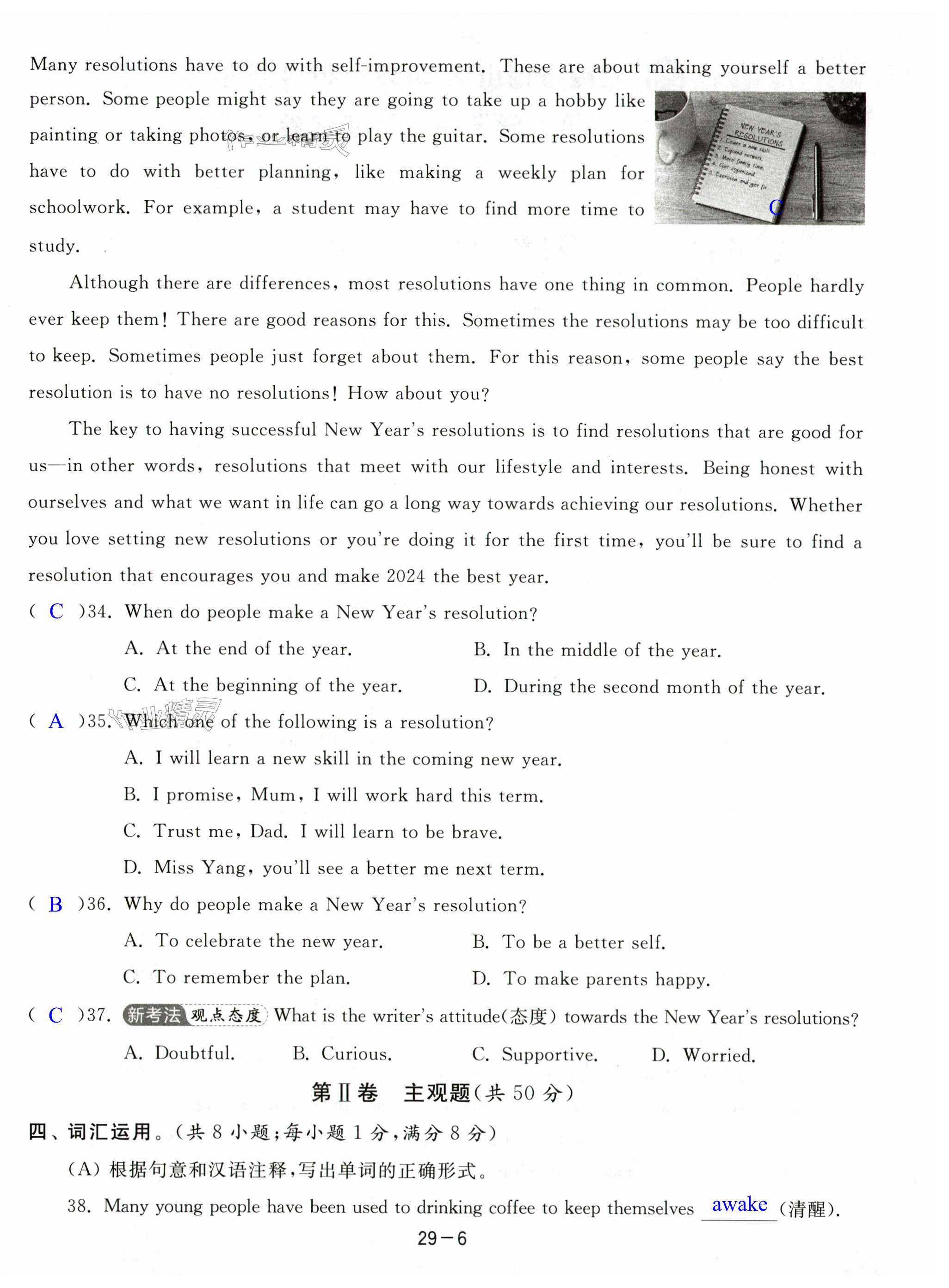 Many resolutions have to do with self-improvement. These are about making yourself a better person. Some people might say they are going to take up a hobby like painting or taking photos, or learn to play the guitar. Some resolutions have to do with better planning, like making a weekly plan for schoolwork. For example, a student may have to find more time to study.

NEW YEAR'S RESOLUTIONS
1. Learn a new skill
2. Expand network
3. More family time
4. Get organized
5. Exercise and get fit

C

Although there are differences, most resolutions have one thing in common. People hardly ever keep them! There are good reasons for this. Sometimes the resolutions may be too difficult to keep. Sometimes people just forget about them. For this reason, some people say the best resolution is to have no resolutions! How about you?

The key to having successful New Year's resolutions is to find resolutions that are good for us—in other words, resolutions that meet with our lifestyle and interests. Being honest with ourselves and what we want in life can go a long way towards achieving our resolutions. Whether you love setting new resolutions or you're doing it for the first time, you'll be sure to find a resolution that encourages you and make 2024 the best year.

( C )34. When do people make a New Year's resolution?
A. At the end of the year.
B. In the middle of the year.
C. At the beginning of the year.
D. During the second month of the year.

( A )35. Which one of the following is a resolution?
A. I will learn a new skill in the coming new year.
B. I promise, Mum, I will work hard this term.
C. Trust me, Dad. I will learn to be brave.
D. Miss Yang, you'll see a better me next term.

( B )36. Why do people make a New Year's resolution?
A. To celebrate the new year.
B. To be a better self.
C. To remember the plan.
D. To make parents happy.

( C )37. 新考法 观点态度 What is the writer's attitude(态度) towards the New Year's resolutions?
A. Doubtful.
B. Curious.
C. Supportive.
D. Worried.

第Ⅱ卷 主观题(共 50 分)

四、词汇运用。(共 8 小题;每小题 1 分,满分 8 分)

(A) 根据句意和汉语注释,写出单词的正确形式。

38. Many young people have been used to drinking coffee to keep themselves awake (清醒).

29－6